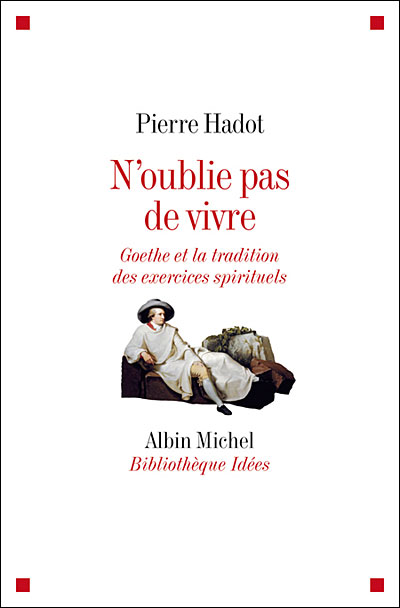 Pierre Hadot

N'oublie pas de vivre

Goethe et la tradition des exercices spirituels

Albin Michel
Bibliothèque Idées